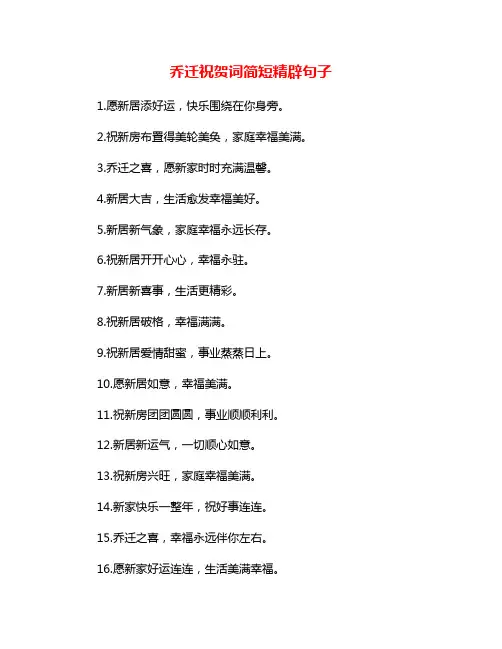 乔迁祝贺词简短精辟句子

1.愿新居添好运，快乐围绕在你身旁。

2.祝新房布置得美轮美奂，家庭幸福美满。

3.乔迁之喜，愿新家时时充满温馨。

4.新居大吉，生活愈发幸福美好。

5.新居新气象，家庭幸福永远长存。

6.祝新居开开心心，幸福永驻。

7.新居新喜事，生活更精彩。

8.祝新居破格，幸福满满。

9.祝新居爱情甜蜜，事业蒸蒸日上。

10.愿新居如意，幸福美满。

11.祝新房团团圆圆，事业顺顺利利。

12.新居新运气，一切顺心如意。

13.祝新房兴旺，家庭幸福美满。

14.新家快乐一整年，祝好事连连。

15.乔迁之喜，幸福永远伴你左右。

16.愿新家好运连连，生活美满幸福。